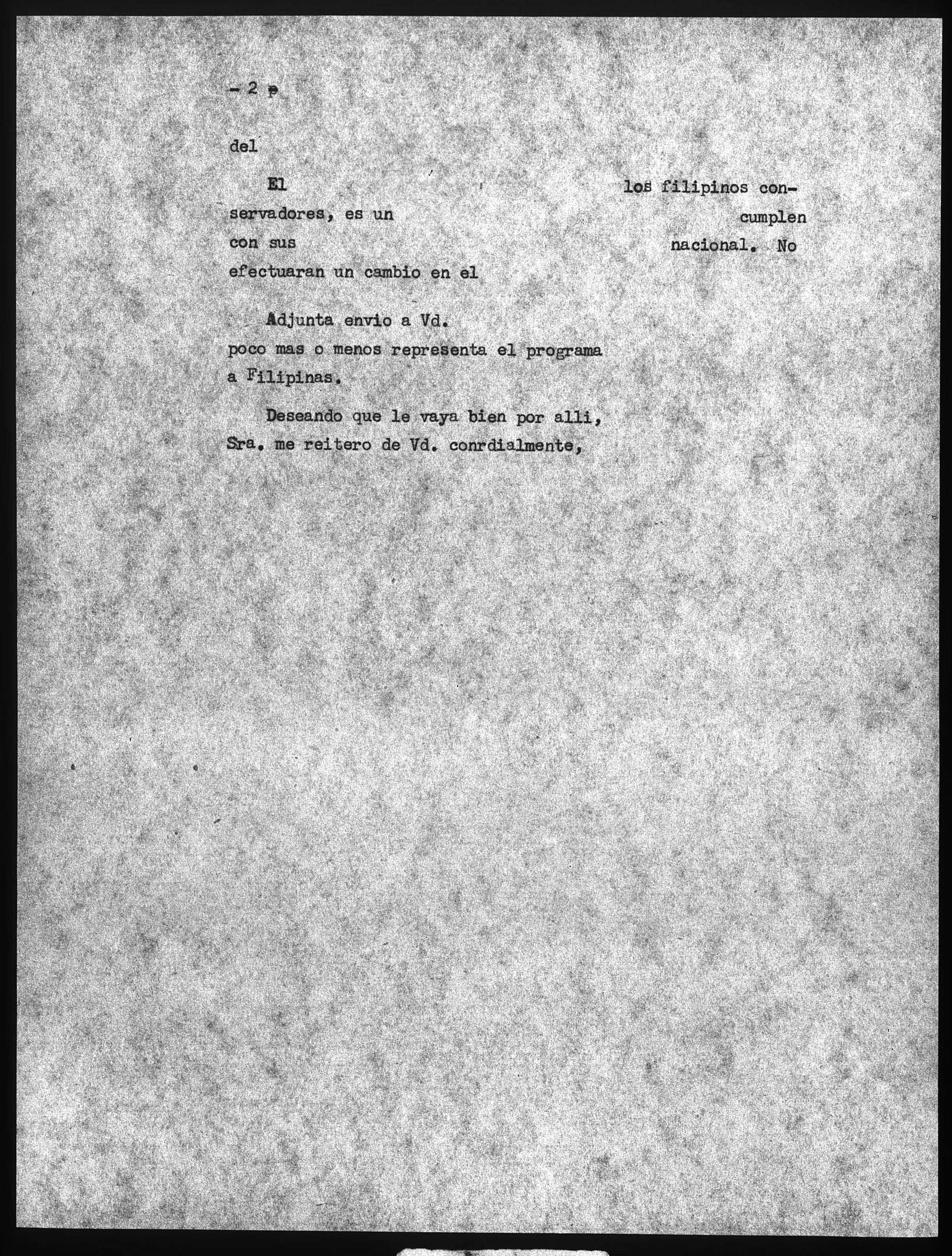 - 2 -

del

El los filipinos conservadores, es un cumplen con sus nacional. No efectuaran un cambio en el

Adjunta envio a Vd. poco mas o menos representa el programa a Filipinas.

Deseando que le vaya bien por alli, Sra. me reitero de Vd. conrdialmente,